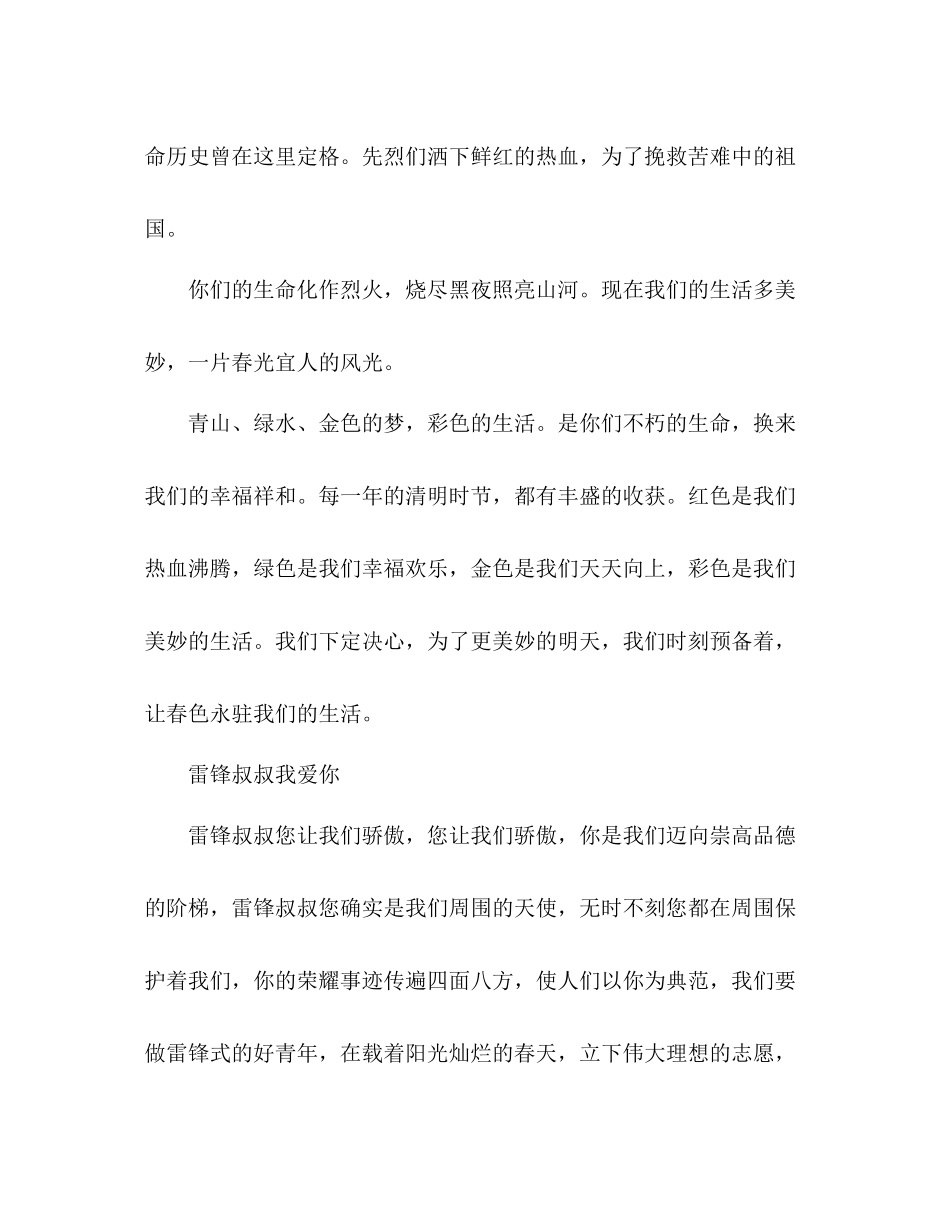 命历史曾在这里定格。先烈们洒下鲜红的热血，为了挽救苦难中的祖国。

你们的生命化作烈火，烧尽黑夜照亮山河。现在我们的生活多美妙，一片春光宜人的风光。

青山、绿水、金色的梦，彩色的生活。是你们不朽的生命，换来我们的幸福祥和。每一年的清明时节，都有丰盛的收获。红色是我们热血沸腾，绿色是我们幸福欢乐，金色是我们天天向上，彩色是我们美妙的生活。我们下定决心，为了更美妙的明天，我们时刻预备着，让春色永驻我们的生活。

雷锋叔叔我爱你

雷锋叔叔您让我们骄傲，您让我们骄傲，你是我们迈向崇高品德的阶梯，雷锋叔叔您确实是我们周围的天使，无时不刻您都在周围保护着我们，你的荣耀事迹传遍四面八方，使人们以你为典范，我们要做雷锋式的好青年，在载着阳光灿烂的春天，立下伟大理想的志愿，